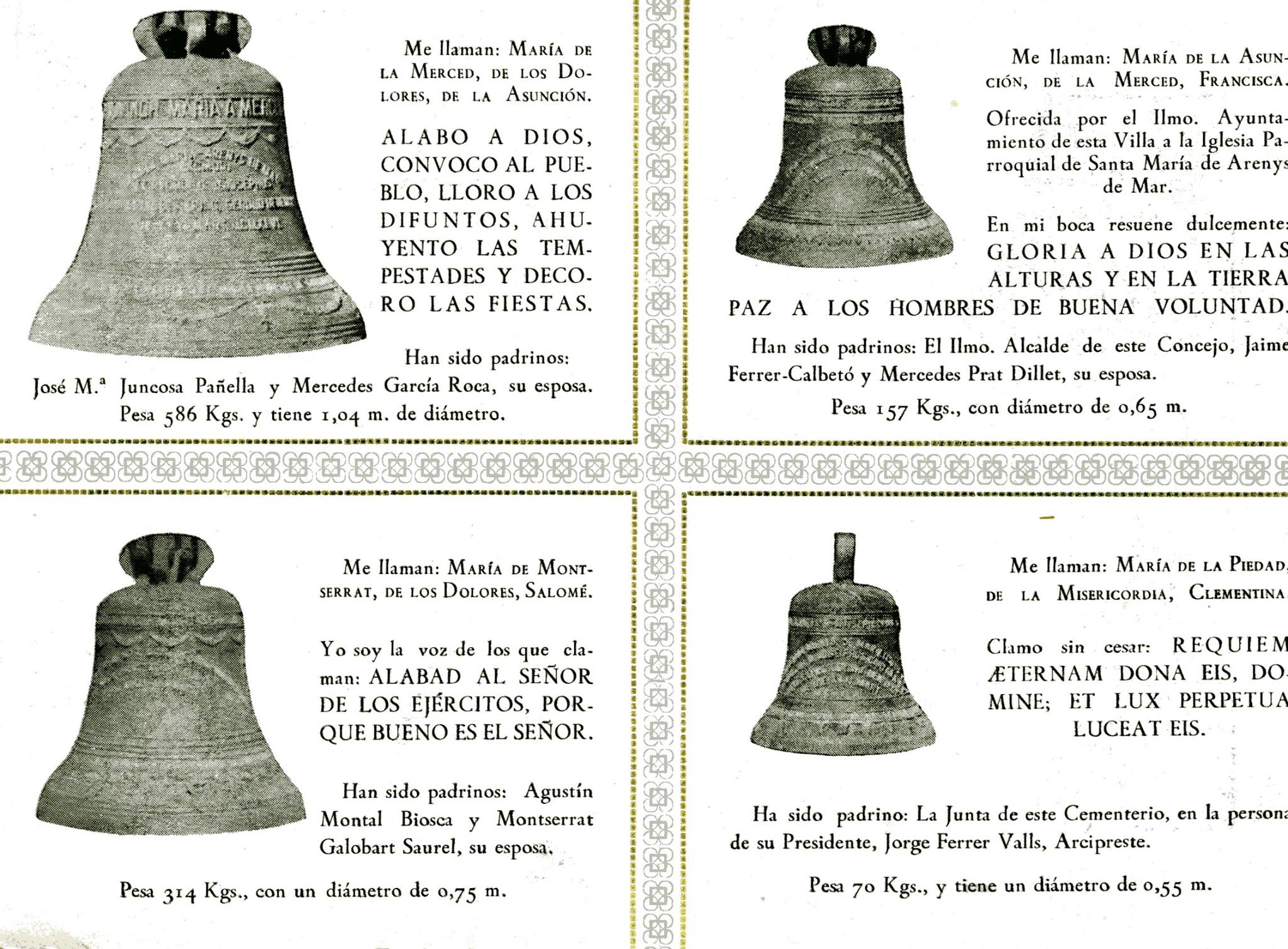 Me llaman: María de la Merced, de los Dolores, de la Asunción.

ALABO A DIOS, CONVOCO AL PUEBLO, LLORO A LOS DIFUNTOS, AHUYENTO LAS TEMPESTADES Y DECORO LAS FIESTAS.

Han sido padrinos: José M.ª Juncosa Pañella y Mercedes García Roca, su esposa. Pesa 586 Kgs. y tiene 1,04 m. de diámetro.

Me llaman: María de la Asunción, de la Merced, Francisca.

Ofrecida por el Ilmo. Ayuntamiento de esta Villa a la Iglesia Parroquial de Santa María de Arenys de Mar.

En mi boca resuene dulcemente: GLORIA A DIOS EN LAS ALTURAS Y EN LA TIERRA PAZ A LOS HOMBRES DE BUENA VOLUNTAD.

Han sido padrinos: El Ilmo. Alcalde de este Concejo, Jaime Ferrer-Calbetó y Mercedes Prat Dillet, su esposa.

Pesa 157 Kgs., con diámetro de 0,65 m.

Me llaman: María de Montserrat, de los Dolores, Salomé.

Yo soy la voz de los que claman: ALABAD AL SEÑOR DE LOS EJÉRCITOS, PORQUE BUENO ES EL SEÑOR.

Han sido padrinos: Agustín Montal Biosca y Montserrat Galobart Saurel, su esposa.

Pesa 314 Kgs., con un diámetro de 0,75 m.

Me llaman: María de la Piedad, de la Misericordia, Clementina.

Clamo sin cesar: REQUIEM ÆTERNAM DONA EIS, DOMINE; ET LUX PERPETUA LUCEAT EIS.

Ha sido padrino: La Junta de este Cementerio, en la persona de su Presidente, Jorge Ferrer Valls, Arcipreste.

Pesa 70 Kgs., y tiene un diámetro de 0,55 m.